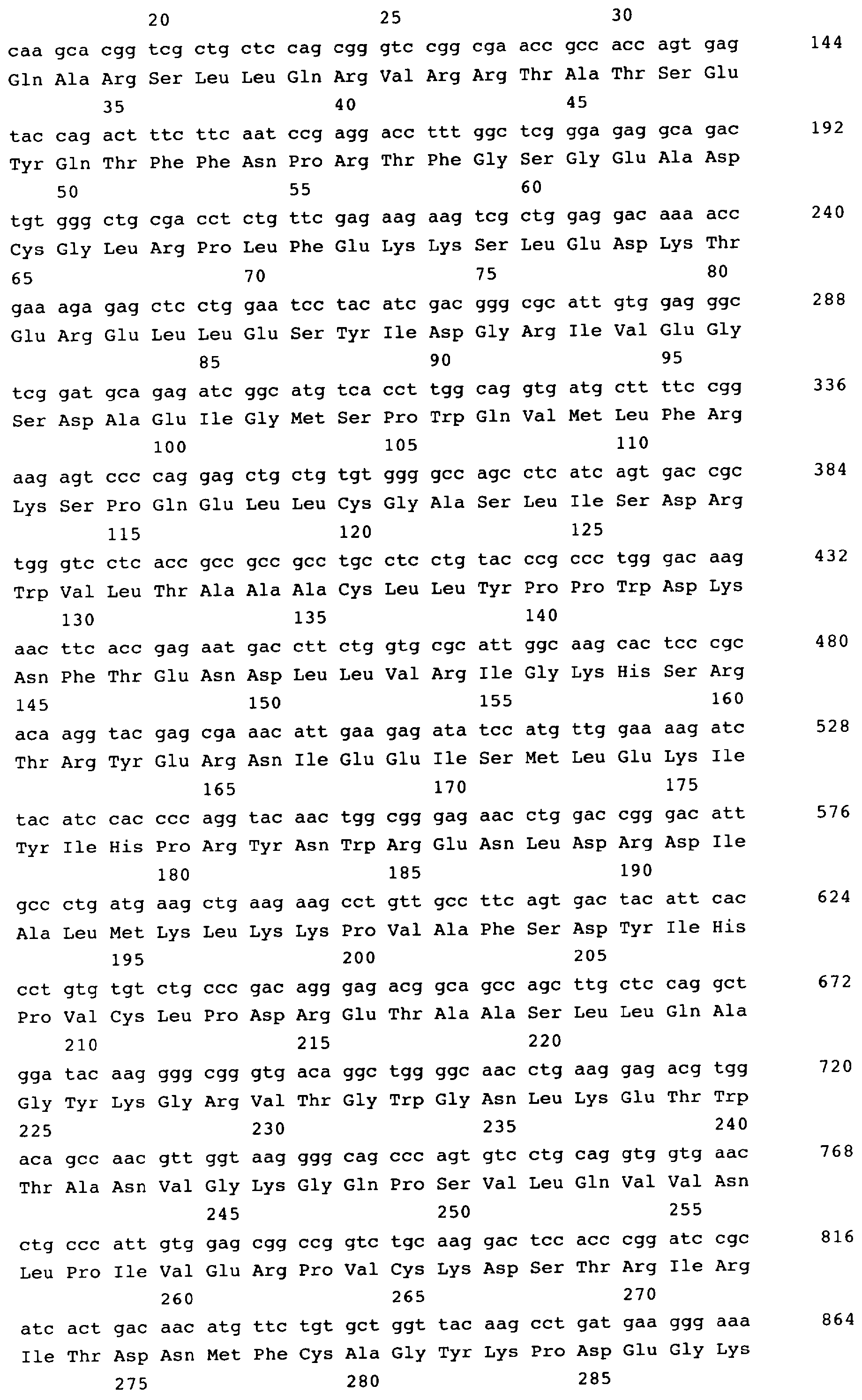 20 25 30

caa gca cgg tcg ctg ctc cag cgg gtc cgg cga acc gcc acc agt gag 144
Gln Ala Arg Ser Leu Leu Gln Arg Val Arg Arg Thr Ala Thr Ser Glu
35 40 45

tac cag act ttc ttc aat ccg agg acc ttt ggc tcg gga gag gca gac 192
Tyr Gln Thr Phe Phe Asn Pro Arg Thr Phe Gly Ser Gly Glu Ala Asp
50 55 60

tgt ggg ctg cga cct ctg ttc gag aag aag tcg ctg gag gac aaa acc 240
Cys Gly Leu Arg Pro Leu Phe Glu Lys Lys Ser Leu Glu Asp Lys Thr
65 70 75 80

gaa aga gag ctc ctg gaa tcc tac atc gac ggg cgc att gtg gag ggc 288
Glu Arg Glu Leu Leu Glu Ser Tyr Ile Asp Gly Arg Ile Val Glu Gly
85 90 95

tcg gat gca gag atc ggc atg tca cct tgg cag gtg atg ctt ttc cgg 336
Ser Asp Ala Glu Ile Gly Met Ser Pro Trp Gln Val Met Leu Phe Arg
100 105 110

aag agt ccc cag gag ctg ctg tgt ggg gcc agc ctc atc agt gac cgc 384
Lys Ser Pro Gln Glu Leu Leu Cys Gly Ala Ser Leu Ile Ser Asp Arg
115 120 125

tgg gtc ctc acc gcc gcc gcc tgc ctc ctg tac ccg ccc tgg gac aag 432
Trp Val Leu Thr Ala Ala Ala Cys Leu Leu Tyr Pro Pro Trp Asp Lys
130 135 140

aac ttc acc gag aat gac ctt ctg gtg cgc att ggc aag cac tcc cgc 480
Asn Phe Thr Glu Asn Asp Leu Leu Val Arg Ile Gly Lys His Ser Arg
145 150 155 160

aca agg tac gag cga aac att gaa gag ata tcc atg ttg gaa aag atc 528
Thr Arg Tyr Glu Arg Asn Ile Glu Glu Ile Ser Met Leu Glu Lys Ile
165 170 175

tac atc cac ccc agg tac aac tgg cgg gag aac ctg gac cgg gac att 576
Tyr Ile His Pro Arg Tyr Asn Trp Arg Glu Asn Leu Asp Arg Asp Ile
180 185 190

gcc ctg atg aag ctg aag aag cct gtt gcc ttc agt gac tac att cac 624
Ala Leu Met Lys Leu Lys Lys Pro Val Ala Phe Ser Asp Tyr Ile His
195 200 205

cct gtg tgt ctg ccc gac agg gag acg gca gcc agc ttg ctc cag gct 672
Pro Val Cys Leu Pro Asp Arg Glu Thr Ala Ala Ser Leu Leu Gln Ala
210 215 220

gga tac aag ggg cgg gtg aca ggc tgg ggc aac ctg aag gag acg tgg 720
Gly Tyr Lys Gly Arg Val Thr Gly Trp Gly Asn Leu Lys Glu Thr Trp
225 230 235 240

aca gcc aac gtt ggt aag ggg cag ccc agt gtc ctg cag gtg gtg aac 768
Thr Ala Asn Val Gly Lys Gly Gln Pro Ser Val Leu Gln Val Val Asn
245 250 255

ctg ccc att gtg gag cgg ccg gtc tgc aag gac tcc acc cgg atc cgc 816
Leu Pro Ile Val Glu Arg Pro Val Cys Lys Asp Ser Thr Arg Ile Arg
260 265 270

atc act gac aac atg ttc tgt gct ggt tac aag cct gat gaa ggg aaa 864
Ile Thr Asp Asn Met Phe Cys Ala Gly Tyr Lys Pro Asp Glu Gly Lys
275 280 285